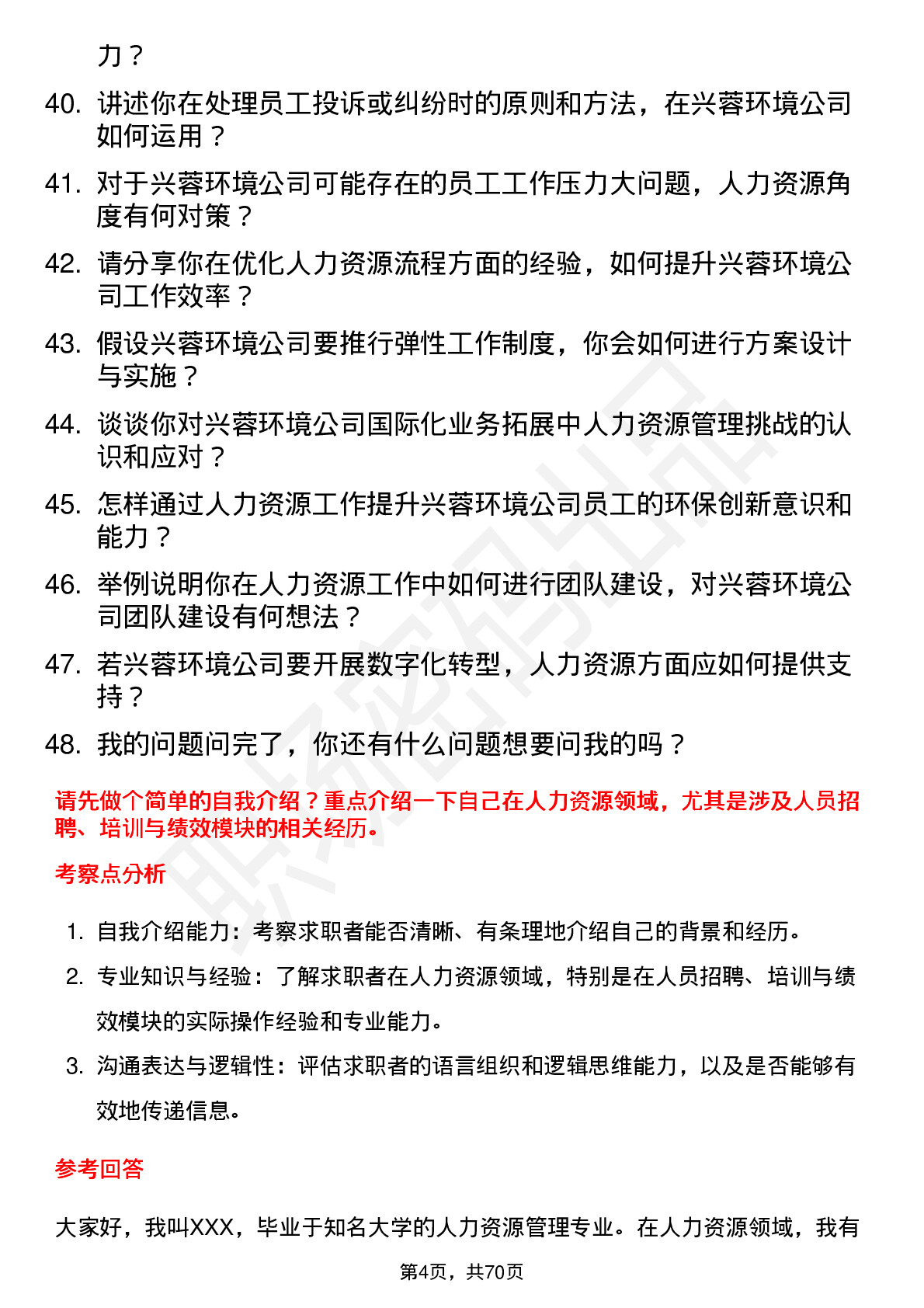 力？

40. 讲述你在处理员工投诉或纠纷时的原则和方法，在兴蓉环境公司如何运用？

41. 对于兴蓉环境公司可能存在的员工工作压力大问题，人力资源角度有何对策？

42. 请分享你在优化人力资源流程方面的经验，如何提升兴蓉环境公司工作效率？

43. 假设兴蓉环境公司要推行弹性工作制度，你会如何进行方案设计与实施？

44. 谈谈你对兴蓉环境公司国际化业务拓展中人力资源管理挑战的认识和应对？

45. 怎样通过人力资源工作提升兴蓉环境公司员工的环保创新意识和能力？

46. 举例说明你在人力资源工作中如何进行团队建设，对兴蓉环境公司团队建设有何想法？

47. 若兴蓉环境公司要开展数字化转型，人力资源方面应如何提供支持？

48. 我的问题问完了，你还有什么问题想要问我的吗？

请先做个简单的自我介绍？重点介绍一下自己在人力资源领域，尤其是涉及人员招聘、培训与绩效模块的相关经历。

考察点分析

1. 自我介绍能力：考察求职者能否清晰、有条理地介绍自己的背景和经历。

2. 专业知识与经验：了解求职者在人力资源领域，特别是在人员招聘、培训与绩效模块的实际操作经验和专业能力。

3. 沟通表达与逻辑性：评估求职者的语言组织和逻辑思维能力，以及是否能够有效地传递信息。

参考回答

大家好，我叫XXX，毕业于知名大学的人力资源管理专业。在人力资源领域，我有

第4页，共70页